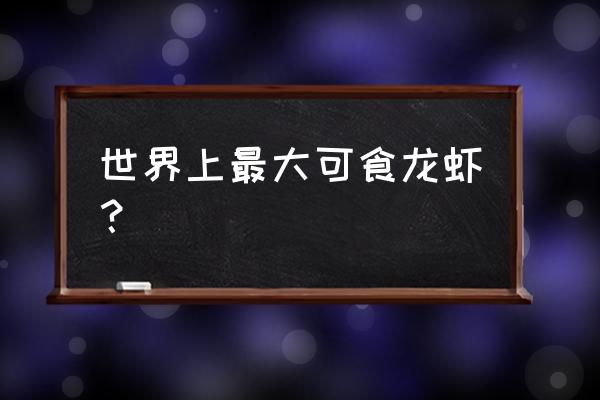 世界上最大可食龙虾？